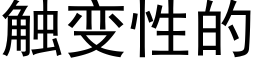 触变性的